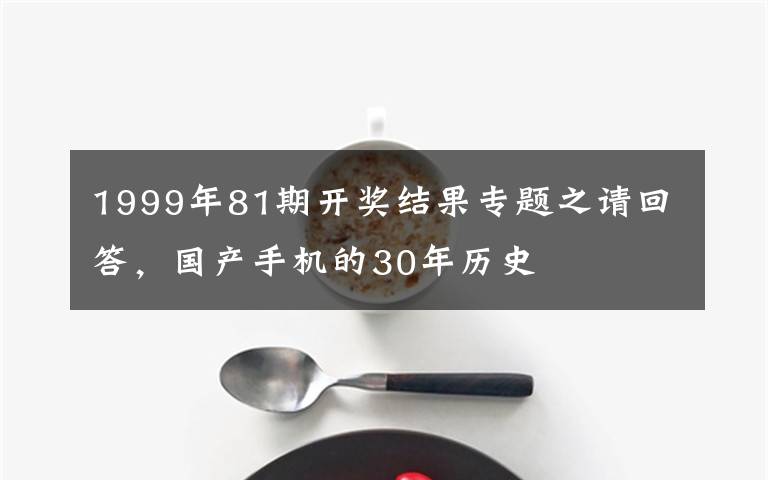 1999年81期开奖结果专题之请回答，国产手机的30年历史